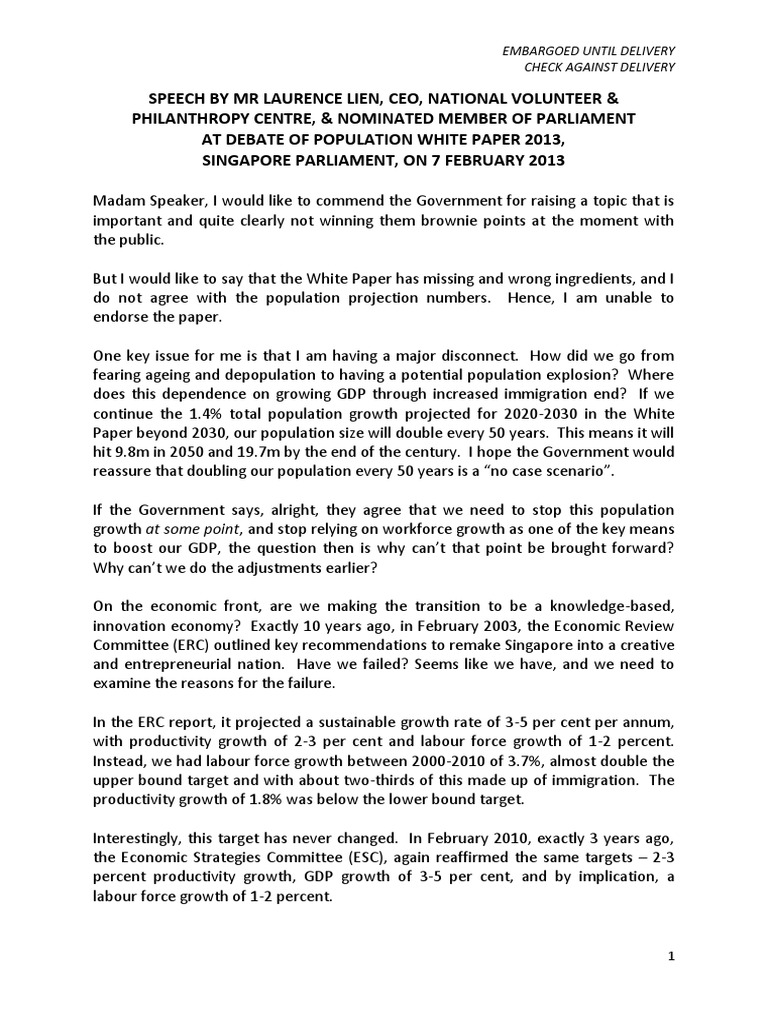 EMBARGOED UNTIL DELIVERY
CHECK AGAINST DELIVERY

SPEECH BY MR LAURENCE LIEN, CEO, NATIONAL VOLUNTEER & PHILANTHROPY CENTRE, & NOMINATED MEMBER OF PARLIAMENT AT DEBATE OF POPULATION WHITE PAPER 2013, SINGAPORE PARLIAMENT, ON 7 FEBRUARY 2013

Madam Speaker, I would like to commend the Government for raising a topic that is important and quite clearly not winning them brownie points at the moment with the public.

But I would like to say that the White Paper has missing and wrong ingredients, and I do not agree with the population projection numbers. Hence, I am unable to endorse the paper.

One key issue for me is that I am having a major disconnect. How did we go from fearing ageing and depopulation to having a potential population explosion? Where does this dependence on growing GDP through increased immigration end? If we continue the 1.4% total population growth projected for 2020-2030 in the White Paper beyond 2030, our population size will double every 50 years. This means it will hit 9.8m in 2050 and 19.7m by the end of the century. I hope the Government would reassure that doubling our population every 50 years is a “no case scenario”.

If the Government says, alright, they agree that we need to stop this population growth at some point, and stop relying on workforce growth as one of the key means to boost our GDP, the question then is why can’t that point be brought forward? Why can’t we do the adjustments earlier?

On the economic front, are we making the transition to be a knowledge-based, innovation economy? Exactly 10 years ago, in February 2003, the Economic Review Committee (ERC) outlined key recommendations to remake Singapore into a creative and entrepreneurial nation. Have we failed? Seems like we have, and we need to examine the reasons for the failure.

In the ERC report, it projected a sustainable growth rate of 3-5 per cent per annum, with productivity growth of 2-3 per cent and labour force growth of 1-2 percent. Instead, we had labour force growth between 2000-2010 of 3.7%, almost double the upper bound target and with about two-thirds of this made up of immigration. The productivity growth of 1.8% was below the lower bound target.

Interestingly, this target has never changed. In February 2010, exactly 3 years ago, the Economic Strategies Committee (ESC), again reaffirmed the same targets – 2-3 percent productivity growth, GDP growth of 3-5 per cent, and by implication, a labour force growth of 1-2 percent.

1